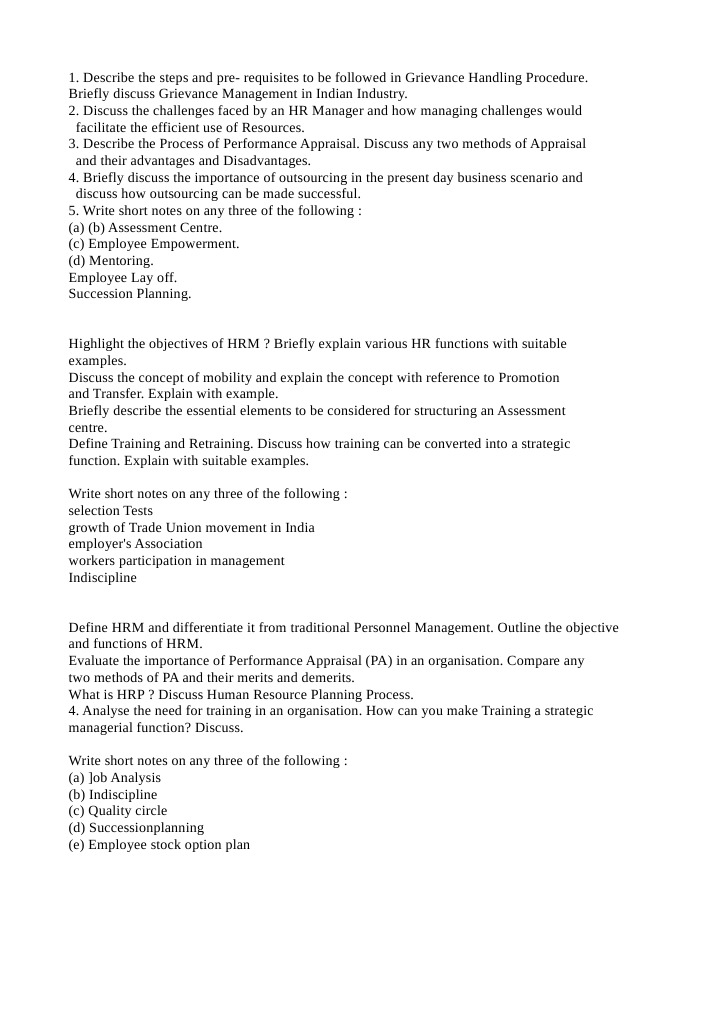 1. Describe the steps and pre- requisites to be followed in Grievance Handling Procedure. Briefly discuss Grievance Management in Indian Industry.
2. Discuss the challenges faced by an HR Manager and how managing challenges would facilitate the efficient use of Resources.
3. Describe the Process of Performance Appraisal. Discuss any two methods of Appraisal and their advantages and Disadvantages.
4. Briefly discuss the importance of outsourcing in the present day business scenario and discuss how outsourcing can be made successful.
5. Write short notes on any three of the following :
(a) (b) Assessment Centre.
(c) Employee Empowerment.
(d) Mentoring.
Employee Lay off.
Succession Planning.

Highlight the objectives of HRM ? Briefly explain various HR functions with suitable examples.
Discuss the concept of mobility and explain the concept with reference to Promotion and Transfer. Explain with example.
Briefly describe the essential elements to be considered for structuring an Assessment centre.
Define Training and Retraining. Discuss how training can be converted into a strategic function. Explain with suitable examples.

Write short notes on any three of the following :
selection Tests
growth of Trade Union movement in India
employer's Association
workers participation in management
Indiscipline

Define HRM and differentiate it from traditional Personnel Management. Outline the objective and functions of HRM.
Evaluate the importance of Performance Appraisal (PA) in an organisation. Compare any two methods of PA and their merits and demerits.
What is HRP ? Discuss Human Resource Planning Process.
4. Analyse the need for training in an organisation. How can you make Training a strategic managerial function? Discuss.

Write short notes on any three of the following :
(a) ]ob Analysis
(b) Indiscipline
(c) Quality circle
(d) Successionplanning
(e) Employee stock option plan